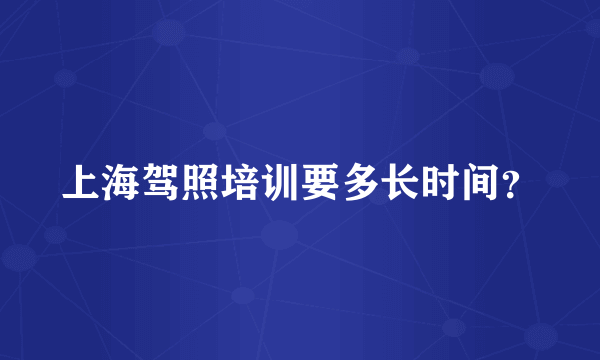 上海驾照培训要多长时间？